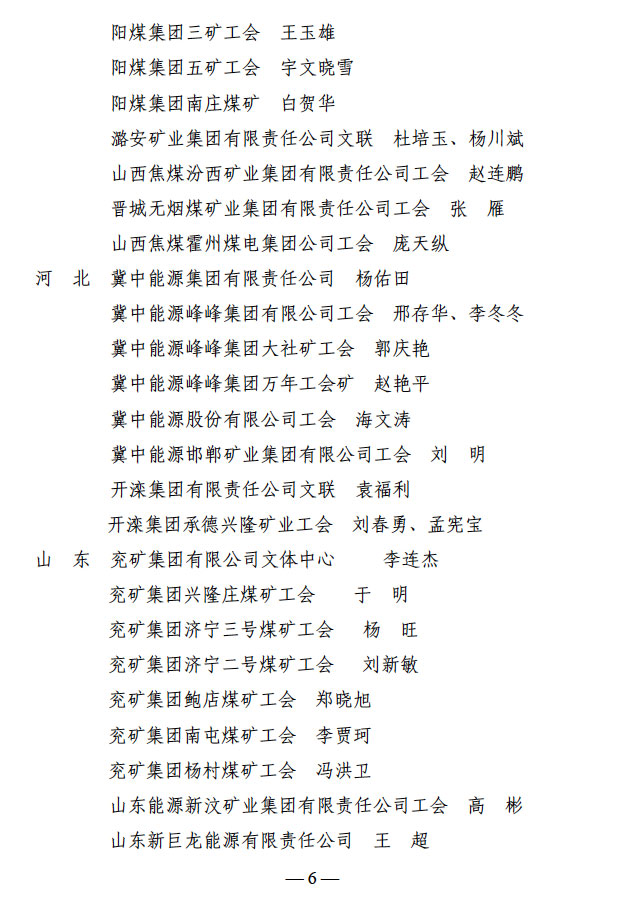 阳煤集团三矿工会　王玉雄

阳煤集团五矿工会　宇文晓雪

阳煤集团南庄煤矿　白贺华

潞安矿业集团有限责任公司文联　杜培玉、杨川斌

山西焦煤汾西矿业集团有限责任公司工会　赵连鹏

晋城无烟煤矿业集团有限责任公司工会　张　雁

山西焦煤霍州煤电集团公司工会　庞天纵

河　北　冀中能源集团有限责任公司　杨佑田

冀中能源峰峰集团有限公司工会　邢存华、李冬冬

冀中能源峰峰集团大社矿工会　郭庆艳

冀中能源峰峰集团万年工会矿　赵艳平

冀中能源股份有限公司工会　海文涛

冀中能源邯郸矿业集团有限公司工会　刘　明

开滦集团有限责任公司文联　袁福利

开滦集团承德兴隆矿业工会　刘春勇、孟宪宝

山　东　兖矿集团有限公司文体中心　李连杰

兖矿集团兴隆庄煤矿工会　于　明

兖矿集团济宁三号煤矿工会　杨　旺

兖矿集团济宁二号煤矿工会　刘新敏

兖矿集团鲍店煤矿工会　郑晓旭

兖矿集团南屯煤矿工会　李贾珂

兖矿集团杨村煤矿工会　冯洪卫

山东能源新汶矿业集团有限责任公司工会　高　彬

山东新巨龙能源有限责任公司　王　超

—6—